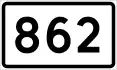 862